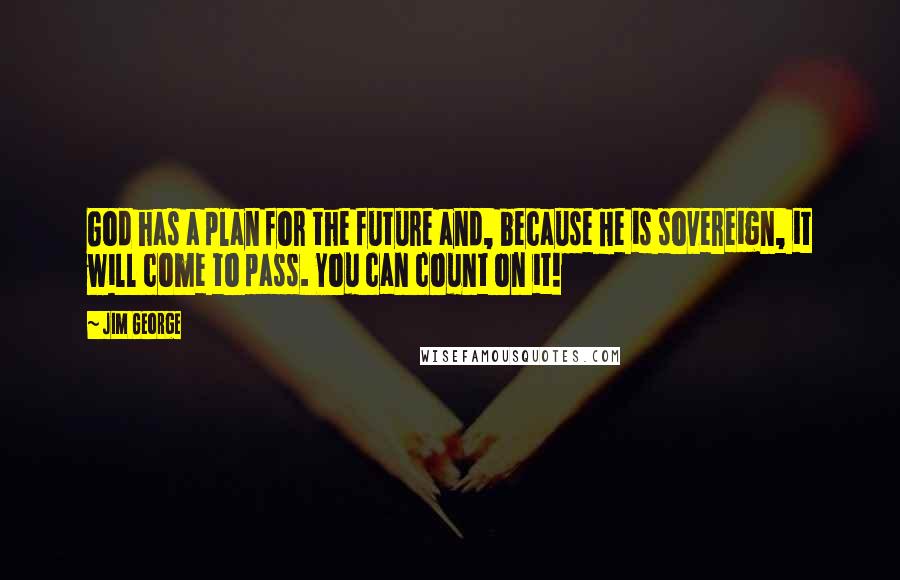 GOD HAS A PLAN FOR THE FUTURE AND, BECAUSE HE IS SOVEREIGN, IT WILL COME TO PASS. YOU CAN COUNT ON IT!

~ JIM GEORGE

WISEFAMOUSQUOTES.COM